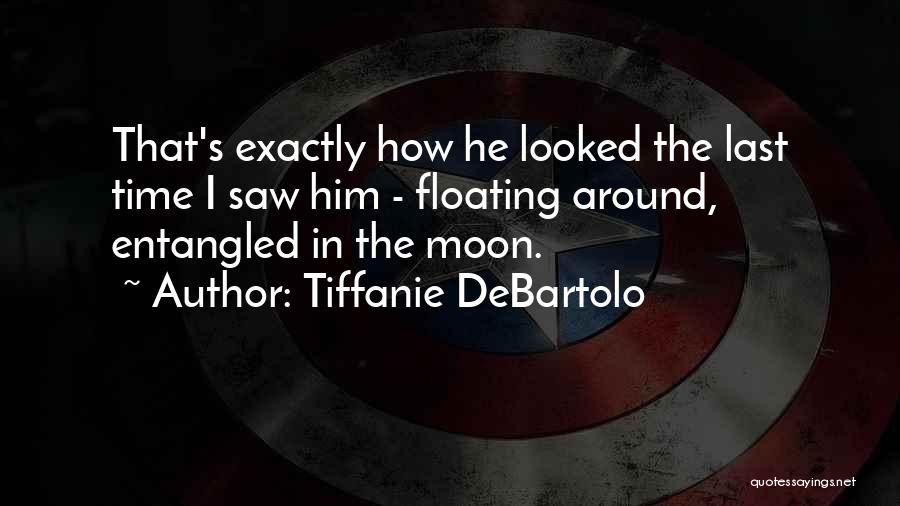 That's exactly how he looked the last time I saw him - floating around, entangled in the moon.

~ Author: Tiffanie DeBartolo

quotessayings.net